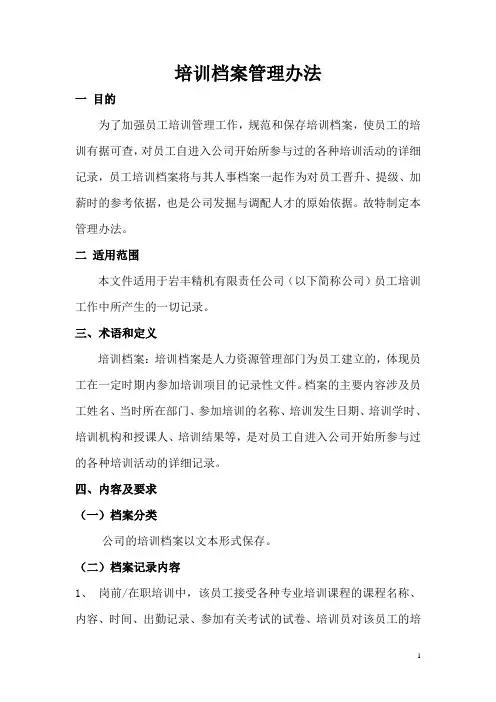 培训档案管理办法

一 目的

为了加强员工培训管理工作，规范和保存培训档案，使员工的培训有据可查，对员工自进入公司开始所参与过的各种培训活动的详细记录，员工培训档案将与其人事档案一起作为对员工晋升、提级、加薪时的参考依据，也是公司发掘与调配人才的原始依据。故特制定本管理办法。

二 适用范围

本文件适用于岩丰精机有限责任公司（以下简称公司）员工培训工作中所产生的一切记录。

三、术语和定义

培训档案：培训档案是人力资源管理部门为员工建立的，体现员工在一定时期内参加培训项目的记录性文件。档案的主要内容涉及员工姓名、当时所在部门、参加培训的名称、培训发生日期、培训学时、培训机构和授课人、培训结果等，是对员工自进入公司开始所参与过的各种培训活动的详细记录。

四、内容及要求

（一）档案分类

公司的培训档案以文本形式保存。

（二）档案记录内容

1、 岗前/在职培训中，该员工接受各种专业培训课程的课程名称、内容、时间、出勤记录、参加有关考试的试卷、培训员对该员工的培

1